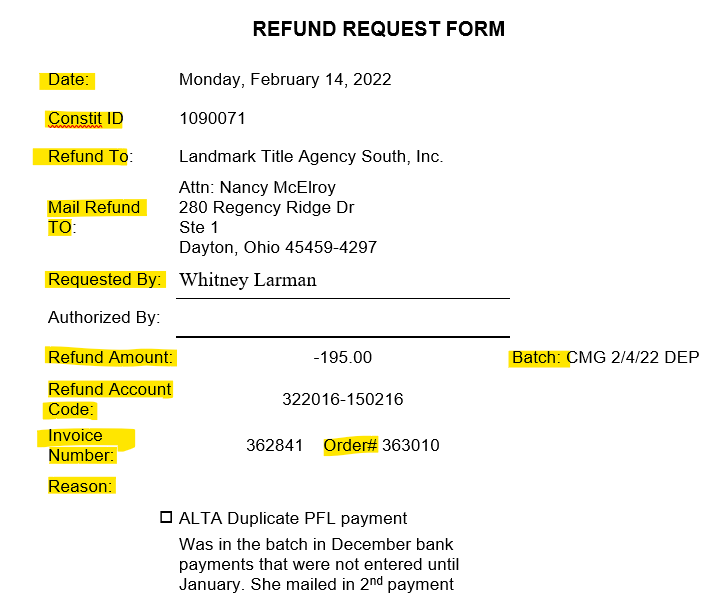 REFUND REQUEST FORM

Date: Monday, February 14, 2022

Constit ID 1090071

Refund To: Landmark Title Agency South, Inc.

Mail Refund TO: Attn: Nancy McElroy
280 Regency Ridge Dr
Ste 1
Dayton, Ohio 45459-4297

Requested By: Whitney Larman

Authorized By:

Refund Amount: -195.00 Batch: CMG 2/4/22 DEP

Refund Account Code: 322016-150216

Invoice Number: 362841 Order# 363010

Reason:

☐ ALTA Duplicate PFL payment

Was in the batch in December bank payments that were not entered until January. She mailed in 2$^{nd}$ payment